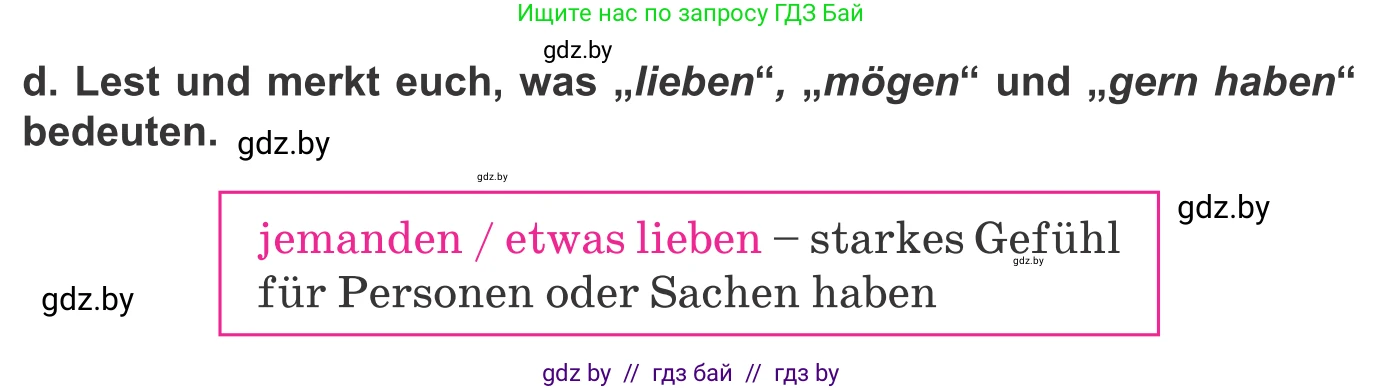 Ищите нас по запросу ГДЗ Бай

gdz.by

d. Lest und merkt euch, was „lieben“, „mögen“ und „gern haben“ bedeuten.

gdz.by

gdz.by

gdz.by

jemanden / etwas lieben – starkes Gefühl für Personen oder Sachen haben

gdz.by

gdz.by

gdz by // гдз бай // гдз by